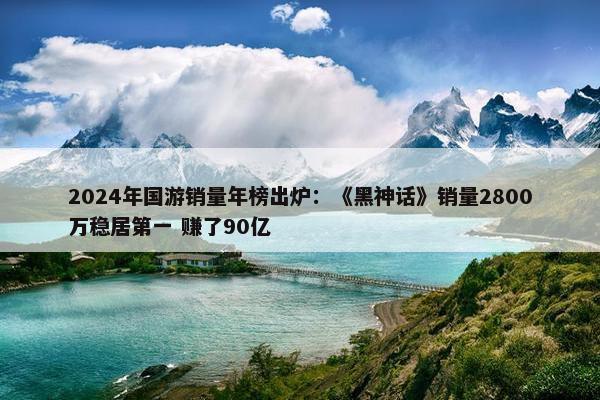 2024年国游销量年榜出炉：《黑神话》销量2800万稳居第一 赚了90亿